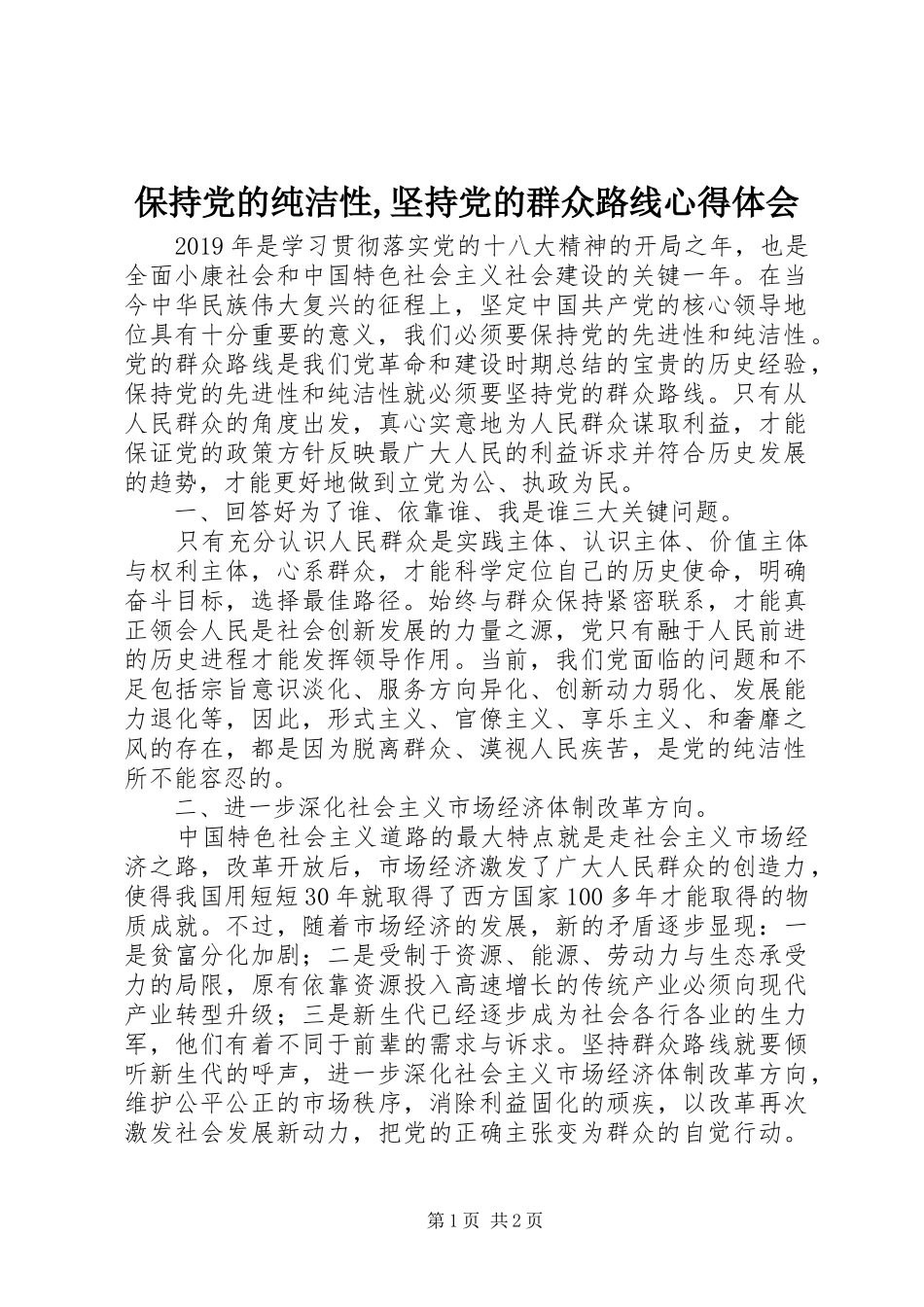 保持党的纯洁性,坚持党的群众路线心得体会

2019年是学习贯彻落实党的十八大精神的开局之年，也是全面小康社会和中国特色社会主义社会建设的关键一年。在当今中华民族伟大复兴的征程上，坚定中国共产党的核心领导地位具有十分重要的意义，我们必须要保持党的先进性和纯洁性。党的群众路线是我们党革命和建设时期总结的宝贵的历史经验，保持党的先进性和纯洁性就必须要坚持党的群众路线。只有从人民群众的角度出发，真心实意地为人民群众谋取利益，才能保证党的政策方针反映最广大人民的利益诉求并符合历史发展的趋势，才能更好地做到立党为公、执政为民。

一、回答好为了谁、依靠谁、我是谁三大关键问题。

只有充分认识人民群众是实践主体、认识主体、价值主体与权利主体，心系群众，才能科学定位自己的历史使命，明确奋斗目标，选择最佳路径。始终与群众保持紧密联系，才能真正领会人民是社会创新发展的力量之源，党只有融于人民前进的历史进程才能发挥领导作用。当前，我们党面临的问题和不足包括宗旨意识淡化、服务方向异化、创新动力弱化、发展能力退化等，因此，形式主义、官僚主义、享乐主义、和奢靡之风的存在，都是因为脱离群众、漠视人民疾苦，是党的纯洁性所不能容忍的。

二、进一步深化社会主义市场经济体制改革方向。

中国特色社会主义道路的最大特点就是走社会主义市场经济之路，改革开放后，市场经济激发了广大人民群众的创造力，使得我国用短短30年就取得了西方国家100多年才能取得的物质成就。不过，随着市场经济的发展，新的矛盾逐步显现：一是贫富分化加剧；二是受制于资源、能源、劳动力与生态承受力的局限，原有依靠资源投入高速增长的传统产业必须向现代产业转型升级；三是新生代已经逐步成为社会各行各业的生力军，他们有着不同于前辈的需求与诉求。坚持群众路线就要倾听新生代的呼声，进一步深化社会主义市场经济体制改革方向，维护公平公正的市场秩序，消除利益固化的顽疾，以改革再次激发社会发展新动力，把党的正确主张变为群众的自觉行动。

第1页 共2页